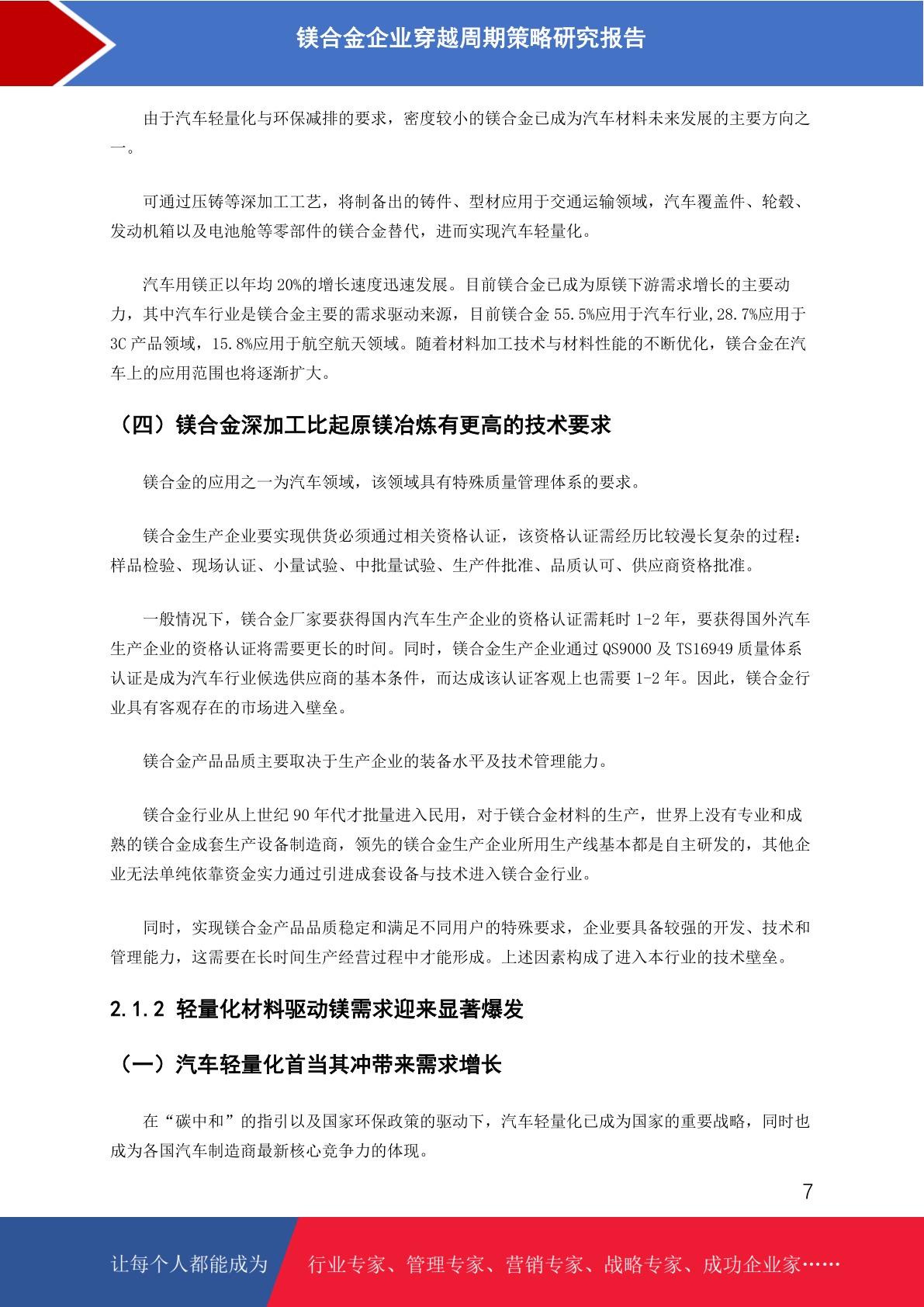 镁合金企业穿越周期策略研究报告

由于汽车轻量化与环保减排的要求，密度较小的镁合金已成为汽车材料未来发展的主要方向之一。

可通过压铸等深加工工艺，将制备出的铸件、型材应用于交通运输领域，汽车覆盖件、轮毂、发动机箱以及电池舱等零部件的镁合金替代，进而实现汽车轻量化。

汽车用镁正以年均 20%的增长速度迅速发展。目前镁合金已成为原镁下游需求增长的主要动力，其中汽车行业是镁合金主要的需求驱动来源，目前镁合金 55.5%应用于汽车行业,28.7%应用于 3C 产品领域，15.8%应用于航空航天领域。随着材料加工技术与材料性能的不断优化，镁合金在汽车上的应用范围也将逐渐扩大。

（四）镁合金深加工比起原镁冶炼有更高的技术要求

镁合金的应用之一为汽车领域，该领域具有特殊质量管理体系的要求。

镁合金生产企业要实现供货必须通过相关资格认证，该资格认证需经历比较漫长复杂的过程：样品检验、现场认证、小量试验、中批量试验、生产件批准、品质认可、供应商资格批准。

一般情况下，镁合金厂家要获得国内汽车生产企业的资格认证需耗时 1-2 年，要获得国外汽车生产企业的资格认证将需要更长的时间。同时，镁合金生产企业通过 QS9000 及 TS16949 质量体系认证是成为汽车行业候选供应商的基本条件，而达成该认证客观上也需要 1-2 年。因此，镁合金行业具有客观存在的市场进入壁垒。

镁合金产品品质主要取决于生产企业的装备水平及技术管理能力。

镁合金行业从上世纪 90 年代才批量进入民用，对于镁合金材料的生产，世界上没有专业和成熟的镁合金成套生产设备制造商，领先的镁合金生产企业所用生产线基本都是自主研发的，其他企业无法单纯依靠资金实力通过引进成套设备与技术进入镁合金行业。

同时，实现镁合金产品品质稳定和满足不同用户的特殊要求，企业要具备较强的开发、技术和管理能力，这需要在长时间生产经营过程中才能形成。上述因素构成了进入本行业的技术壁垒。

2.1.2 轻量化材料驱动镁需求迎来显著爆发

（一）汽车轻量化首当其冲带来需求增长

在“碳中和”的指引以及国家环保政策的驱动下，汽车轻量化已成为国家的重要战略，同时也成为各国汽车制造商最新核心竞争力的体现。

7

让每个人都能成为 行业专家、管理专家、营销专家、战略专家、成功企业家……